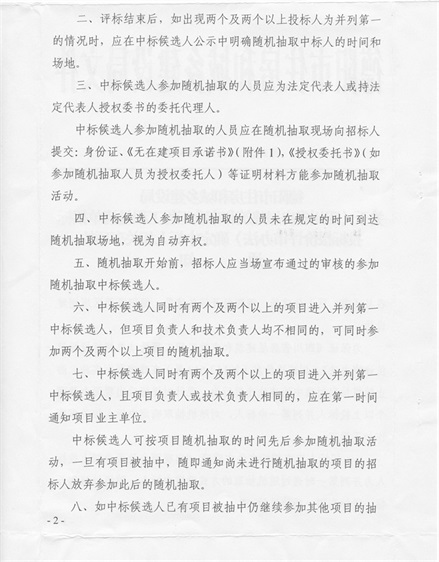 二、评标结束后，如出现两个及两个以上投标人为并列第一的情况时，应在中标候选人公示中明确随机抽取中标人的时间和场地。

三、中标候选人参加随机抽取的人员应为法定代表人或持法定代表人授权委书的委托代理人。

中标候选人参加随机抽取的人员应在随机抽取现场向招标人提交：身份证、《无在建项目承诺书》(附件1)，《授权委托书》(如参加随机抽取人员为授权委托人）等证明材料方能参加随机抽取活动。

四、中标候选人参加随机抽取的人员未在规定的时间到达随机抽取场地，视为自动弃权。

五、随机抽取开始前，招标人应当场宣布通过的审核的参加随机抽取中标候选人。

六、中标候选人同时有两个及两个以上的项目进入并列第一中标候选人，但项目负责人和技术负责人均不相同的，可同时参加两个及两个以上项目的随机抽取。

七、中标候选人同时有两个及两个以上的项目进入并列第一中标候选人，且项目负责人或技术负责人相同的，应在第一时间通知项目业主单位。

中标候选人可按项目随机抽取的时间先后参加随机抽取活动，一旦有项目被抽中，随即通知尚未进行随机抽取的项目的招标人放弃参加此后的随机抽取。

八、如中标候选人已有项目被抽中仍继续参加其他项目的抽

-2-